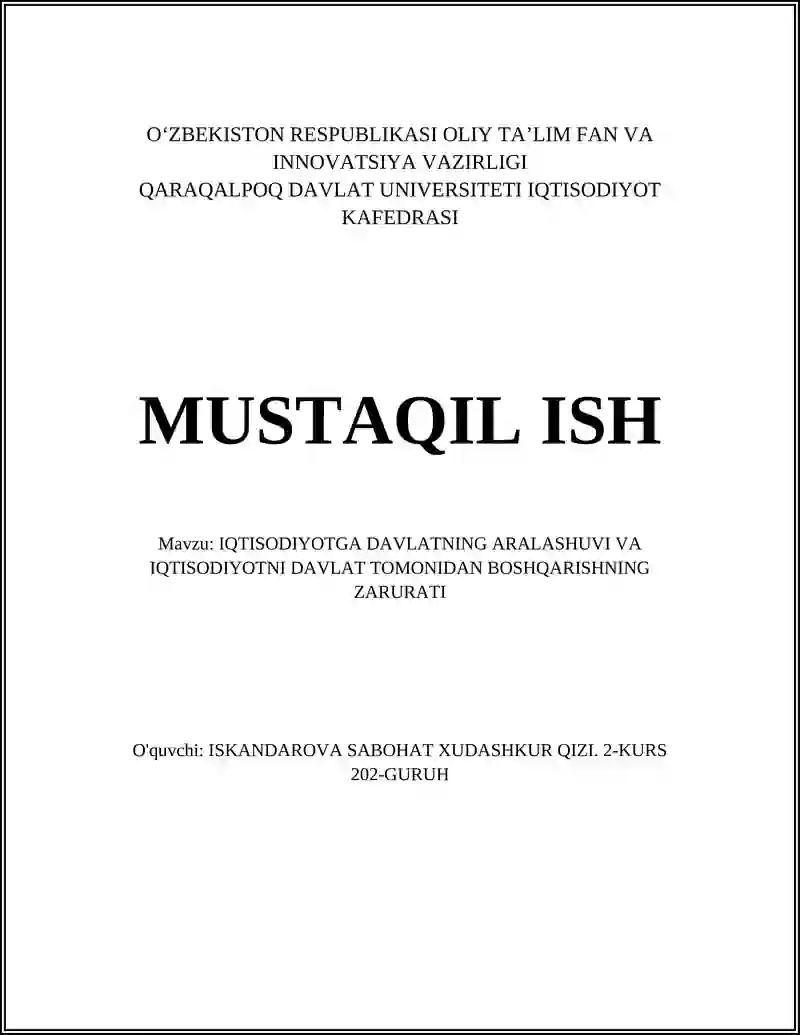 O‘ZBEKISTON RESPUBLIKASI OLIY TA’LIM FAN VA INNOVATSIYA VAZIRLIGI
QARAQALPOQ DAVLAT UNIVERSITETI IQTISODIYOT KAFEDRASI

MUSTAQIL ISH

Mavzu: IQTISODIYOTGA DAVLATNING ARALASHUVI VA IQTISODIYOTNI DAVLAT TOMONIDAN BOSHQARISHNING ZARURATI

O'quvchi: ISKANDAROVA SABOHAT XUDASHKUR QIZI. 2-KURS 202-GURUH